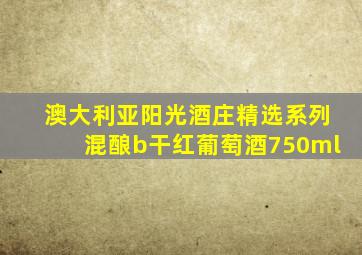 澳大利亚阳光酒庄精选系列混酿b干红葡萄酒750ml